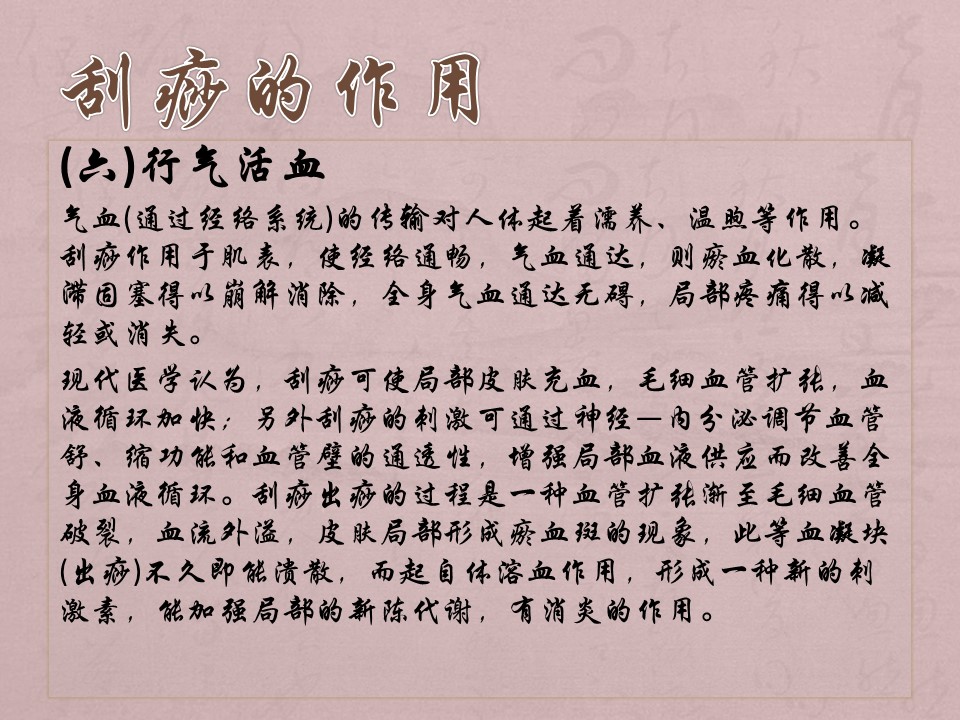 刮痧的作用

(六)行气活血

气血(通过经络系统)的传输对人体起着濡养、温煦等作用。刮痧作用于肌表，使经络通畅，气血通达，则瘀血化散，凝滞固塞得以崩解消除，全身气血通达无碍，局部疼痛得以减轻或消失。

现代医学认为，刮痧可使局部皮肤充血，毛细血管扩张，血液循环加快；另外刮痧的刺激可通过神经—内分泌调节血管舒、缩功能和血管壁的通透性，增强局部血液供应而改善全身血液循环。刮痧出痧的过程是一种血管扩张渐至毛细血管破裂，血流外溢，皮肤局部形成瘀血斑的现象，此等血凝块(出痧)不久即能溃散，而起自体溶血作用，形成一种新的刺激素，能加强局部的新陈代谢，有消炎的作用。